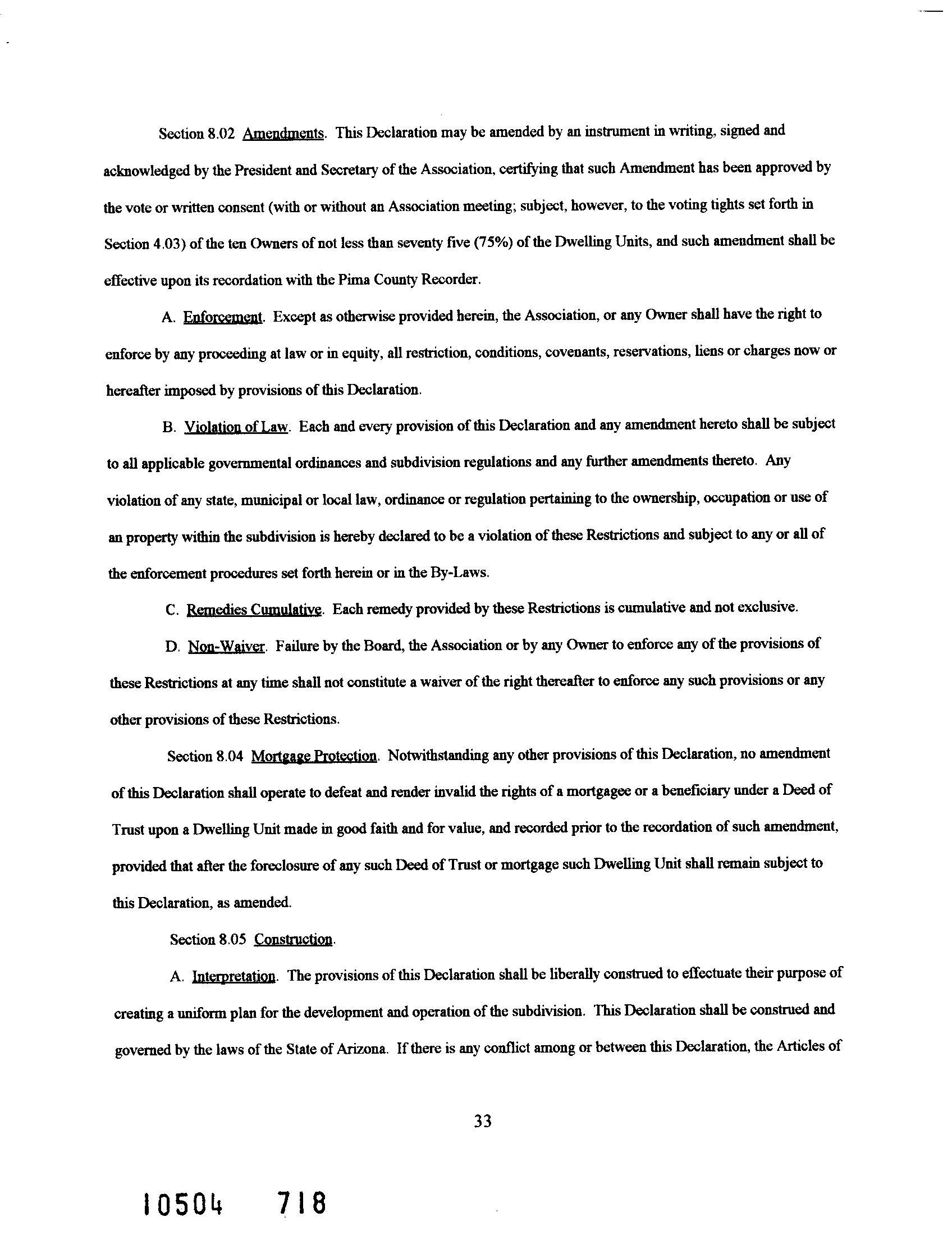 Section 8.02 Amendments. This Declaration may be amended by an instrument in writing, signed and acknowledged by the President and Secretary of the Association, certifying that such Amendment has been approved by the vote or written consent (with or without an Association meeting; subject, however, to the voting tights set forth in Section 4.03) of the ten Owners of not less than seventy five (75%) of the Dwelling Units, and such amendment shall be effective upon its recordation with the Pima County Recorder.

A. Enforcement. Except as otherwise provided herein, the Association, or any Owner shall have the right to enforce by any proceeding at law or in equity, all restriction, conditions, covenants, reservations, liens or charges now or hereafter imposed by provisions of this Declaration.

B. Violation of Law. Each and every provision of this Declaration and any amendment hereto shall be subject to all applicable governmental ordinances and subdivision regulations and any further amendments thereto. Any violation of any state, municipal or local law, ordinance or regulation pertaining to the ownership, occupation or use of an property within the subdivision is hereby declared to be a violation of these Restrictions and subject to any or all of the enforcement procedures set forth herein or in the By-Laws.

C. Remedies Cumulative. Each remedy provided by these Restrictions is cumulative and not exclusive.

D. Non-Waiver. Failure by the Board, the Association or by any Owner to enforce any of the provisions of these Restrictions at any time shall not constitute a waiver of the right thereafter to enforce any such provisions or any other provisions of these Restrictions.

Section 8.04 Mortgage Protection. Notwithstanding any other provisions of this Declaration, no amendment of this Declaration shall operate to defeat and render invalid the rights of a mortgagee or a beneficiary under a Deed of Trust upon a Dwelling Unit made in good faith and for value, and recorded prior to the recordation of such amendment, provided that after the foreclosure of any such Deed of Trust or mortgage such Dwelling Unit shall remain subject to this Declaration, as amended.

Section 8.05 Construction.

A. Interpretation. The provisions of this Declaration shall be liberally construed to effectuate their purpose of creating a uniform plan for the development and operation of the subdivision. This Declaration shall be construed and governed by the laws of the State of Arizona. If there is any conflict among or between this Declaration, the Articles of

33

10504 718